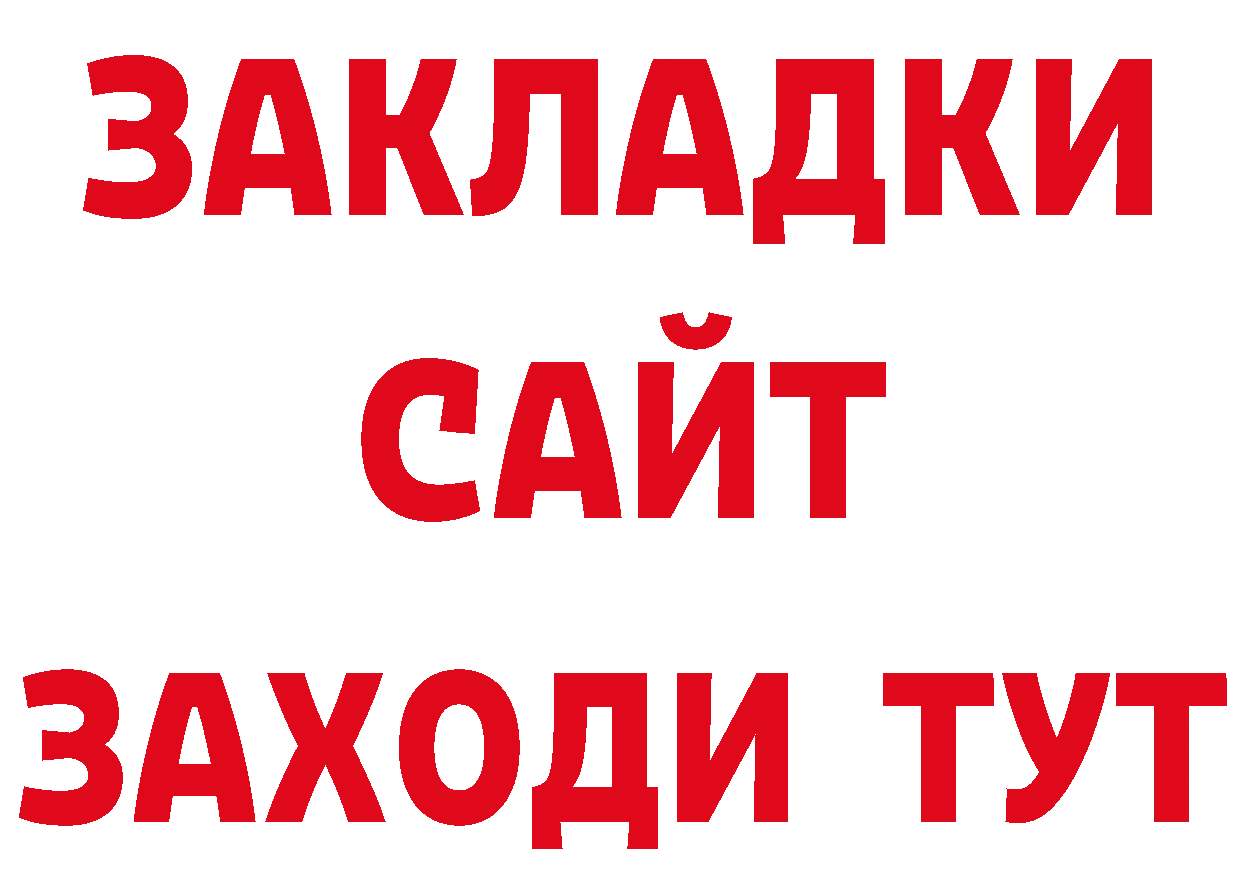 ЗАКЛАДКИ
САЙТ
ЗАХОДИ ТУТ